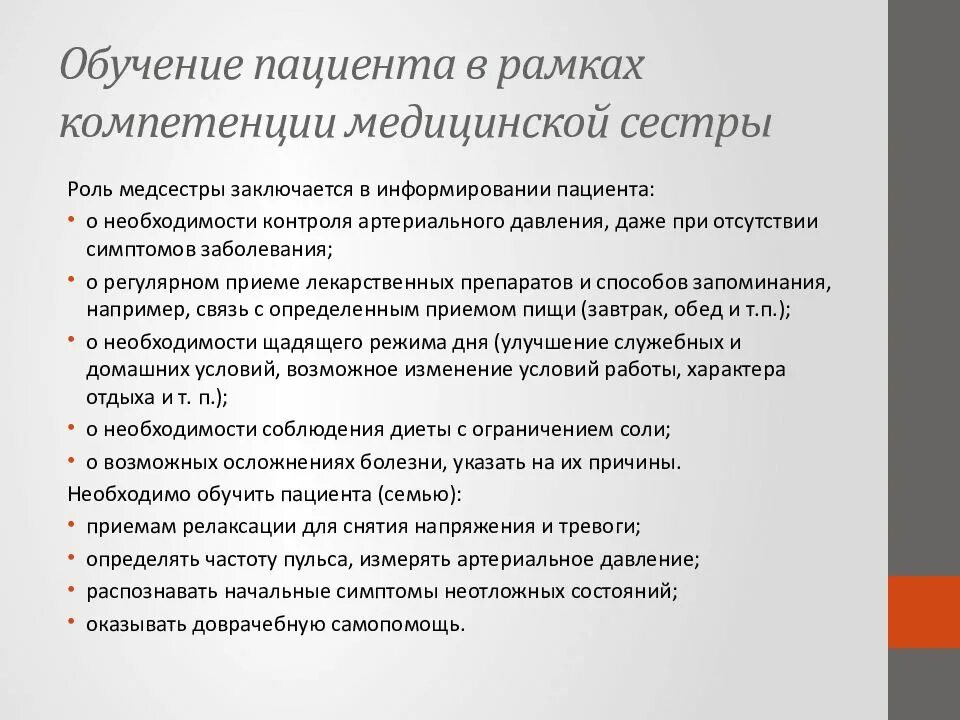 Обучение пациента в рамках компетенции медицинской сестры

Роль медсестры заключается в информировании пациента:
• о необходимости контроля артериального давления, даже при отсутствии симптомов заболевания;
• о регулярном приеме лекарственных препаратов и способов запоминания, например, связь с определенным приемом пищи (завтрак, обед и т.п.);
• о необходимости щадящего режима дня (улучшение служебных и домашних условий, возможное изменение условий работы, характера отдыха и т. п.);
• о необходимости соблюдения диеты с ограничением соли;
• о возможных осложнениях болезни, указать на их причины.
Необходимо обучить пациента (семью):
• приемам релаксации для снятия напряжения и тревоги;
• определять частоту пульса, измерять артериальное давление;
• распознавать начальные симптомы неотложных состояний;
• оказывать доврачебную самопомощь.